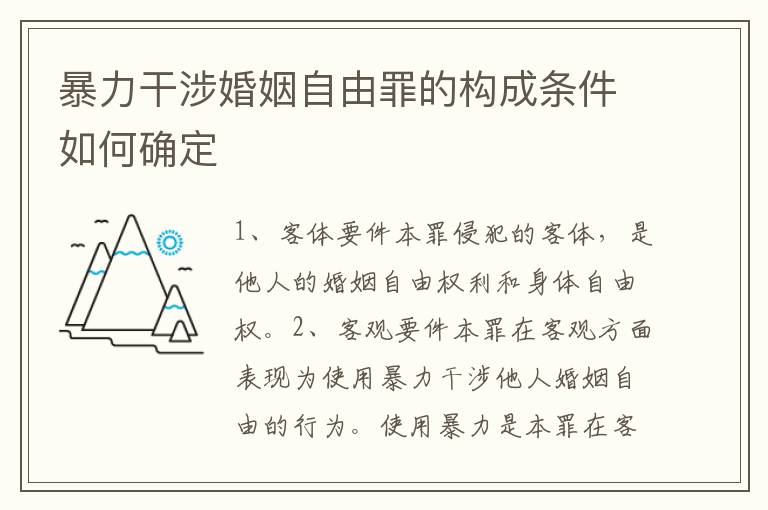 暴力干涉婚姻自由罪的构成条件如何确定

1、客体要件本罪侵犯的客体，是他人的婚姻自由权利和身体自由权。2、客观要件本罪在客观方面表现为使用暴力干涉他人婚姻自由的行为。使用暴力是本罪在客